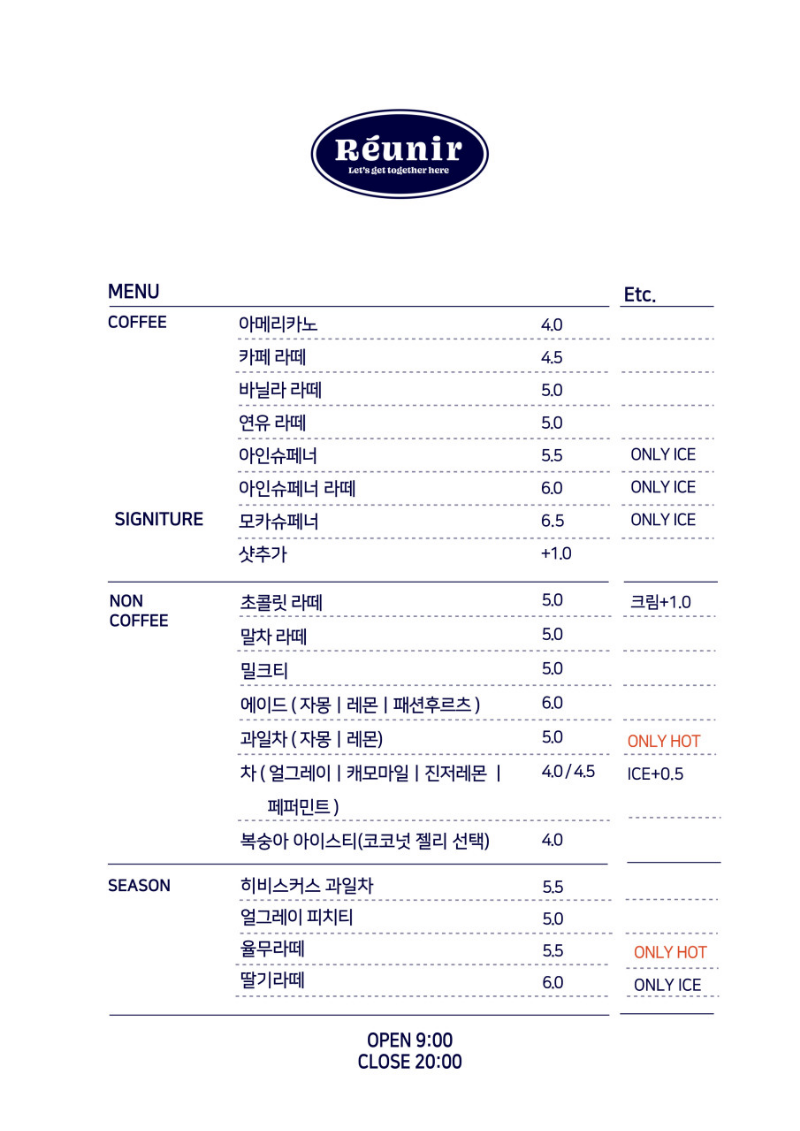 Réunir
Let's get together here

| MENU | | | Etc. |
|---|---|---|---|
| COFFEE | 아메리카노 | 4.0 | |
| | 카페 라떼 | 4.5 | |
| | 바닐라 라떼 | 5.0 | |
| | 연유 라떼 | 5.0 | |
| | 아인슈페너 | 5.5 | ONLY ICE |
| | 아인슈페너 라떼 | 6.0 | ONLY ICE |
| SIGNITURE | 모카슈페너 | 6.5 | ONLY ICE |
| | 샷추가 | +1.0 | |
| NON COFFEE | 초콜릿 라떼 | 5.0 | 크림+1.0 |
| | 말차 라떼 | 5.0 | |
| | 밀크티 | 5.0 | |
| | 에이드 ( 자몽 \| 레몬 \| 패션후르츠 ) | 6.0 | |
| | 과일차 ( 자몽 \| 레몬) | 5.0 | ONLY HOT |
| | 차 ( 얼그레이 \| 캐모마일 \| 진저레몬 \| 페퍼민트 ) | 4.0 / 4.5 | ICE+0.5 |
| | 복숭아 아이스티(코코넛 젤리 선택) | 4.0 | |
| SEASON | 히비스커스 과일차 | 5.5 | |
| | 얼그레이 피치티 | 5.0 | |
| | 율무라떼 | 5.5 | ONLY HOT |
| | 딸기라떼 | 6.0 | ONLY ICE |

OPEN 9:00
CLOSE 20:00